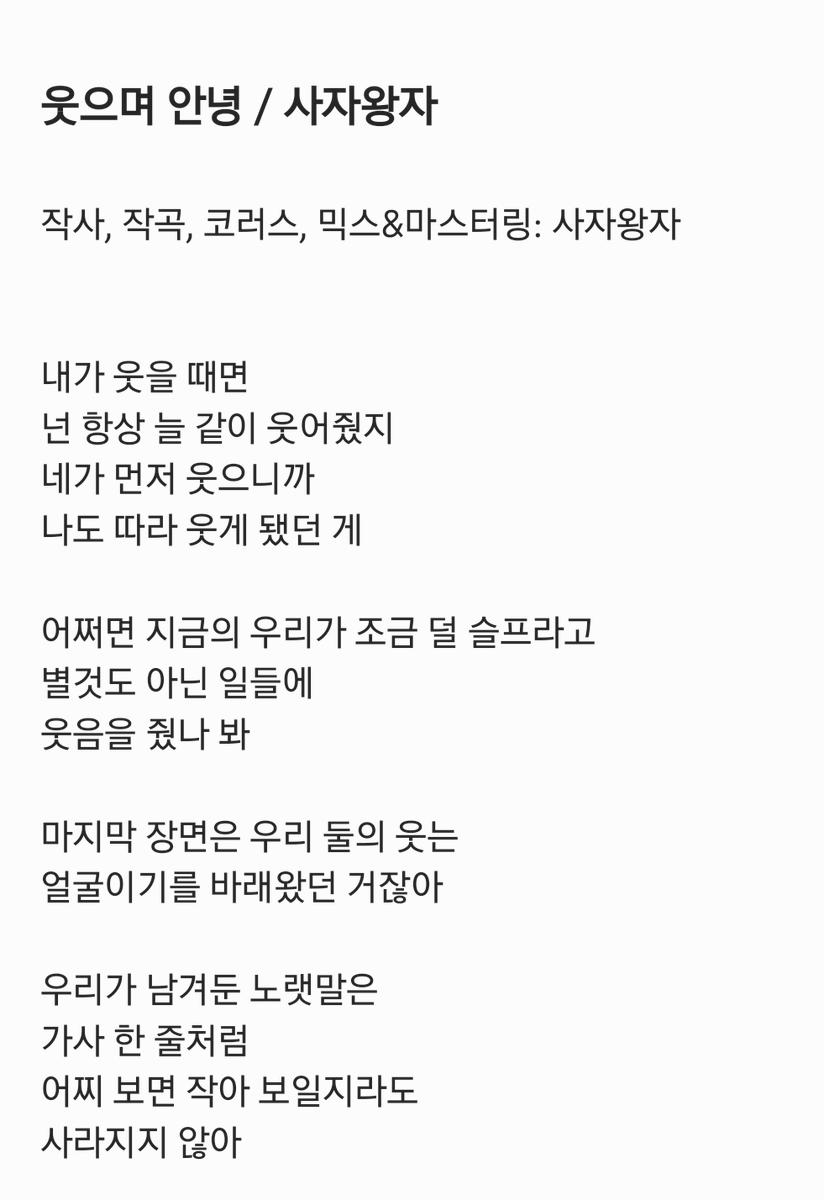 웃으며 안녕 / 사자왕자

작사, 작곡, 코러스, 믹스&마스터링: 사자왕자

내가 웃을 때면
넌 항상 늘 같이 웃어줬지
네가 먼저 웃으니까
나도 따라 웃게 됐던 게

어쩌면 지금의 우리가 조금 덜 슬프라고
별것도 아닌 일들에
웃음을 줬나 봐

마지막 장면은 우리 둘의 웃는
얼굴이기를 바래왔던 거잖아

우리가 남겨둔 노랫말은
가사 한 줄처럼
어찌 보면 작아 보일지라도
사라지지 않아